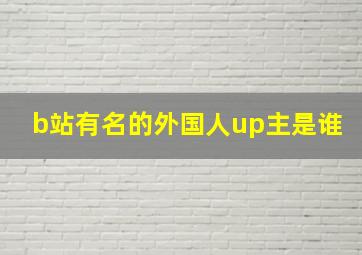 b站有名的外国人up主是谁